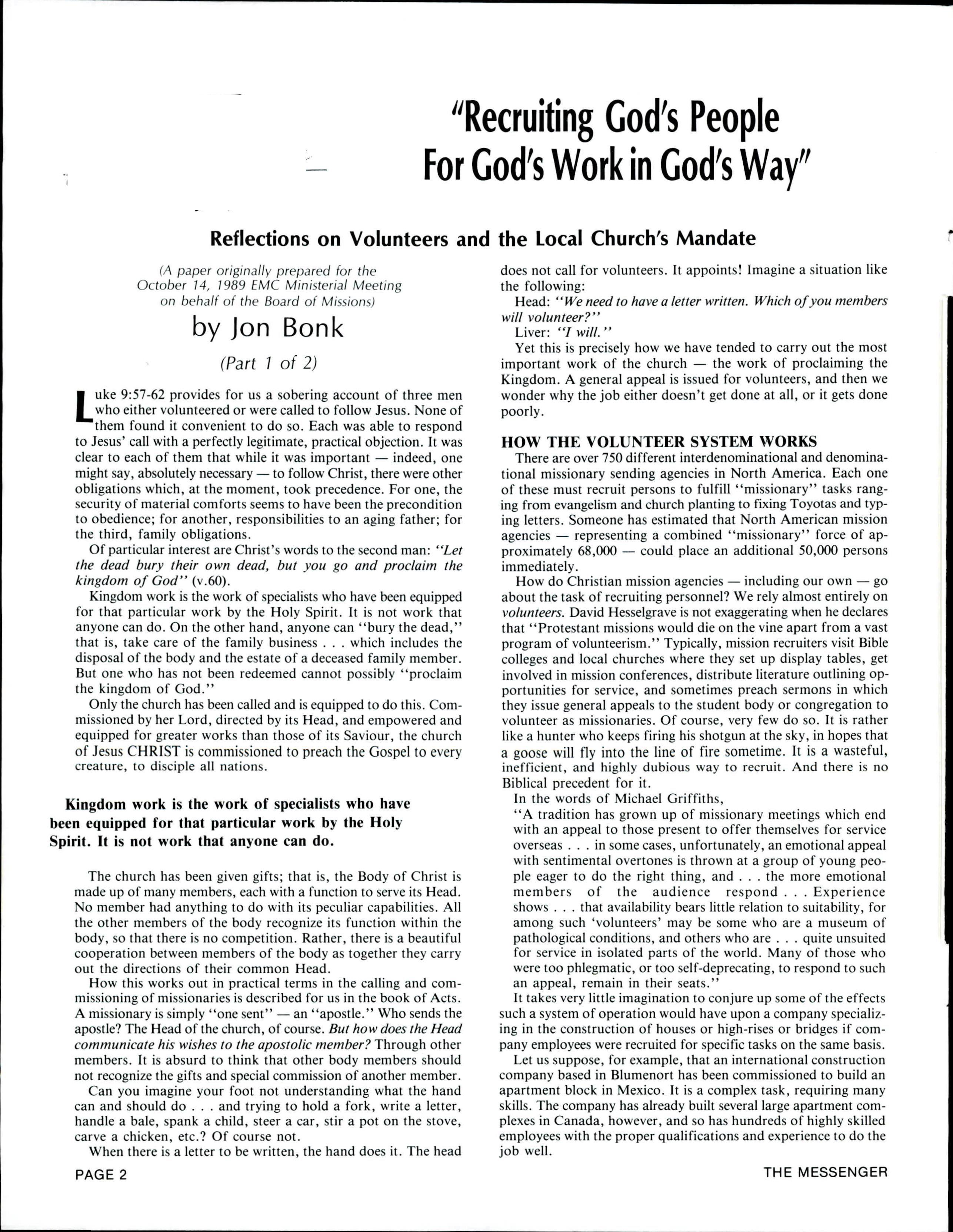 "Recruiting God's People For God's Work in God's Way"

Reflections on Volunteers and the Local Church's Mandate

(A paper originally prepared for the October 14, 1989 EMC Ministerial Meeting on behalf of the Board of Missions)

by Jon Bonk

(Part 1 of 2)

Luke 9:57-62 provides for us a sobering account of three men who either volunteered or were called to follow Jesus. None of them found it convenient to do so. Each was able to respond to Jesus' call with a perfectly legitimate, practical objection. It was clear to each of them that while it was important — indeed, one might say, absolutely necessary — to follow Christ, there were other obligations which, at the moment, took precedence. For one, the security of material comforts seems to have been the precondition to obedience; for another, responsibilities to an aging father; for the third, family obligations.

Of particular interest are Christ's words to the second man: "Let the dead bury their own dead, but you go and proclaim the kingdom of God" (v.60).

Kingdom work is the work of specialists who have been equipped for that particular work by the Holy Spirit. It is not work that anyone can do. On the other hand, anyone can "bury the dead," that is, take care of the family business . . . which includes the disposal of the body and the estate of a deceased family member. But one who has not been redeemed cannot possibly "proclaim the kingdom of God."

Only the church has been called and is equipped to do this. Commissioned by her Lord, directed by its Head, and empowered and equipped for greater works than those of its Saviour, the church of Jesus CHRIST is commissioned to preach the Gospel to every creature, to disciple all nations.

Kingdom work is the work of specialists who have been equipped for that particular work by the Holy Spirit. It is not work that anyone can do.

The church has been given gifts; that is, the Body of Christ is made up of many members, each with a function to serve its Head. No member had anything to do with its peculiar capabilities. All the other members of the body recognize its function within the body, so that there is no competition. Rather, there is a beautiful cooperation between members of the body as together they carry out the directions of their common Head.

How this works out in practical terms in the calling and commissioning of missionaries is described for us in the book of Acts. A missionary is simply "one sent" — an "apostle." Who sends the apostle? The Head of the church, of course. But how does the Head communicate his wishes to the apostolic member? Through other members. It is absurd to think that other body members should not recognize the gifts and special commission of another member.

Can you imagine your foot not understanding what the hand can and should do . . . and trying to hold a fork, write a letter, handle a bale, spank a child, steer a car, stir a pot on the stove, carve a chicken, etc.? Of course not.

When there is a letter to be written, the hand does it. The head does not call for volunteers. It appoints! Imagine a situation like the following:

Head: "We need to have a letter written. Which of you members will volunteer?"

Liver: "I will."

Yet this is precisely how we have tended to carry out the most important work of the church — the work of proclaiming the Kingdom. A general appeal is issued for volunteers, and then we wonder why the job either doesn't get done at all, or it gets done poorly.

HOW THE VOLUNTEER SYSTEM WORKS

There are over 750 different interdenominational and denominational missionary sending agencies in North America. Each one of these must recruit persons to fulfill "missionary" tasks ranging from evangelism and church planting to fixing Toyotas and typing letters. Someone has estimated that North American mission agencies — representing a combined "missionary" force of approximately 68,000 — could place an additional 50,000 persons immediately.

How do Christian mission agencies — including our own — go about the task of recruiting personnel? We rely almost entirely on volunteers. David Hesselgrave is not exaggerating when he declares that "Protestant missions would die on the vine apart from a vast program of volunteerism." Typically, mission recruiters visit Bible colleges and local churches where they set up display tables, get involved in mission conferences, distribute literature outlining opportunities for service, and sometimes preach sermons in which they issue general appeals to the student body or congregation to volunteer as missionaries. Of course, very few do so. It is rather like a hunter who keeps firing his shotgun at the sky, in hopes that a goose will fly into the line of fire sometime. It is a wasteful, inefficient, and highly dubious way to recruit. And there is no Biblical precedent for it.

In the words of Michael Griffiths,

"A tradition has grown up of missionary meetings which end with an appeal to those present to offer themselves for service overseas . . . in some cases, unfortunately, an emotional appeal with sentimental overtones is thrown at a group of young people eager to do the right thing, and . . . the more emotional members of the audience respond . . . Experience shows . . . that availability bears little relation to suitability, for among such 'volunteers' may be some who are a museum of pathological conditions, and others who are . . . quite unsuited for service in isolated parts of the world. Many of those who were too phlegmatic, or too self-deprecating, to respond to such an appeal, remain in their seats."

It takes very little imagination to conjure up some of the effects such a system of operation would have upon a company specializing in the construction of houses or high-rises or bridges if company employees were recruited for specific tasks on the same basis.

Let us suppose, for example, that an international construction company based in Blumenort has been commissioned to build an apartment block in Mexico. It is a complex task, requiring many skills. The company has already built several large apartment complexes in Canada, however, and so has hundreds of highly skilled employees with the proper qualifications and experience to do the job well.

PAGE 2

THE MESSENGER